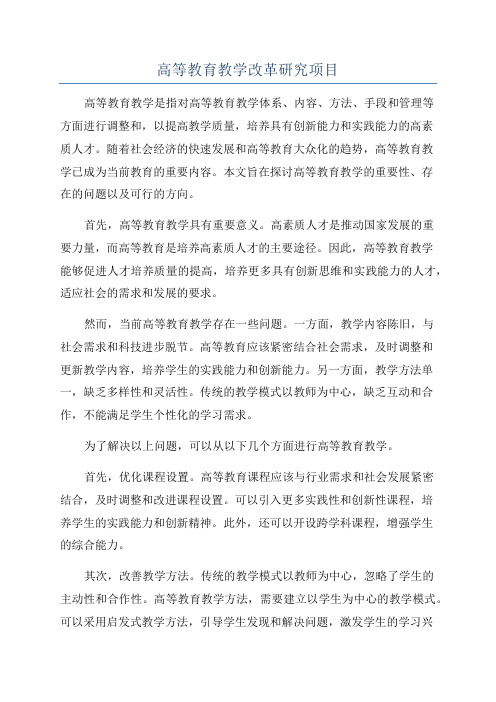 高等教育教学改革研究项目

高等教育教学是指对高等教育教学体系、内容、方法、手段和管理等方面进行调整和，以提高教学质量，培养具有创新能力和实践能力的高素质人才。随着社会经济的快速发展和高等教育大众化的趋势，高等教育教学已成为当前教育的重要内容。本文旨在探讨高等教育教学的重要性、存在的问题以及可行的方向。

首先，高等教育教学具有重要意义。高素质人才是推动国家发展的重要力量，而高等教育是培养高素质人才的主要途径。因此，高等教育教学能够促进人才培养质量的提高，培养更多具有创新思维和实践能力的人才，适应社会的需求和发展的要求。

然而，当前高等教育教学存在一些问题。一方面，教学内容陈旧，与社会需求和科技进步脱节。高等教育应该紧密结合社会需求，及时调整和更新教学内容，培养学生的实践能力和创新能力。另一方面，教学方法单一，缺乏多样性和灵活性。传统的教学模式以教师为中心，缺乏互动和合作，不能满足学生个性化的学习需求。

为了解决以上问题，可以从以下几个方面进行高等教育教学。

首先，优化课程设置。高等教育课程应该与行业需求和社会发展紧密结合，及时调整和改进课程设置。可以引入更多实践性和创新性课程，培养学生的实践能力和创新精神。此外，还可以开设跨学科课程，增强学生的综合能力。

其次，改善教学方法。传统的教学模式以教师为中心，忽略了学生的主动性和合作性。高等教育教学方法，需要建立以学生为中心的教学模式。可以采用启发式教学方法，引导学生发现和解决问题，激发学生的学习兴